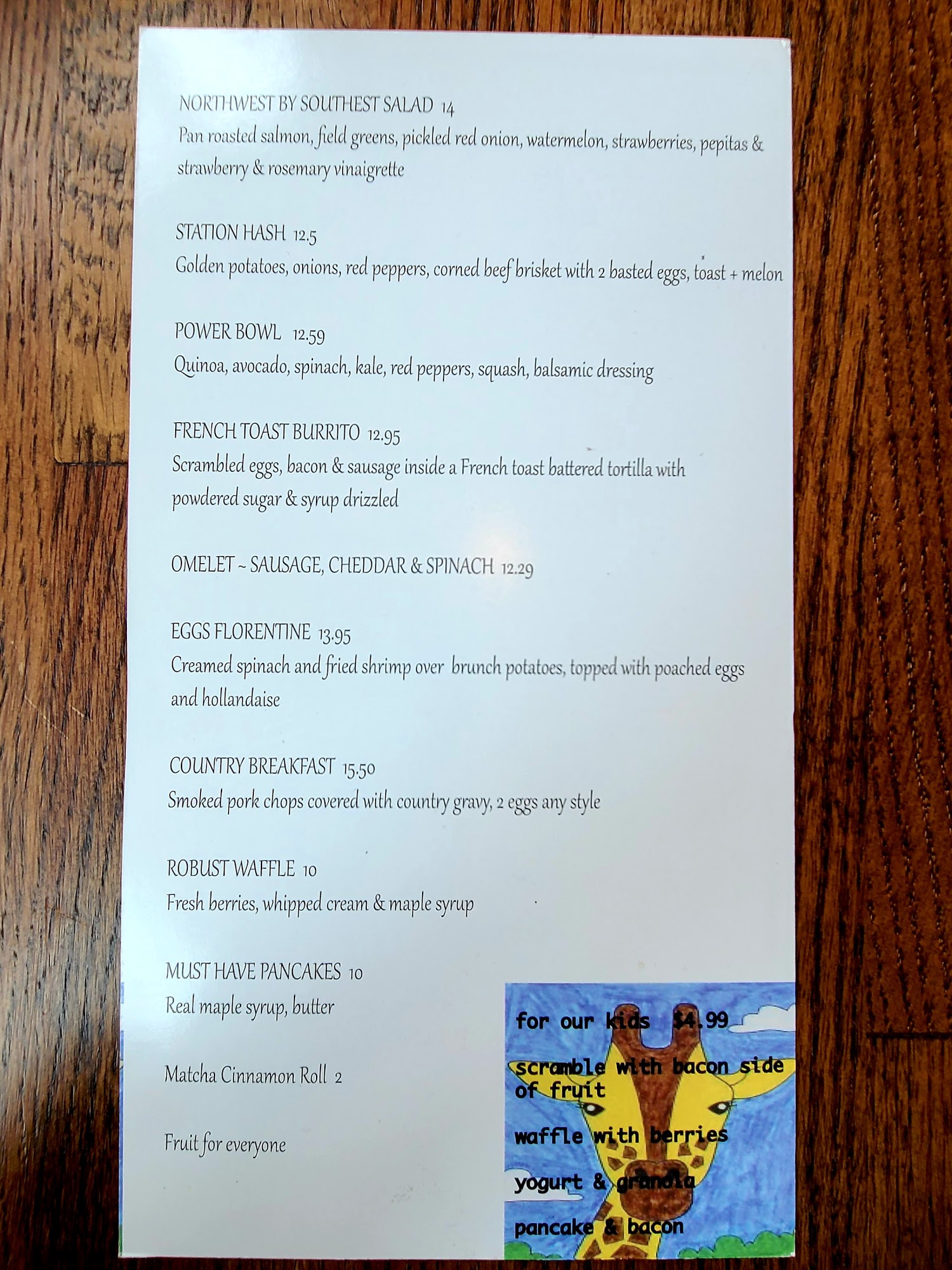 NORTHWEST BY SOUTHEST SALAD 14
Pan roasted salmon, field greens, pickled red onion, watermelon, strawberries, pepitas & strawberry & rosemary vinaigrette

STATION HASH 12.5
Golden potatoes, onions, red peppers, corned beef brisket with 2 basted eggs, toast + melon

POWER BOWL 12.59
Quinoa, avocado, spinach, kale, red peppers, squash, balsamic dressing

FRENCH TOAST BURRITO 12.95
Scrambled eggs, bacon & sausage inside a French toast battered tortilla with powdered sugar & syrup drizzled

OMELET ~ SAUSAGE, CHEDDAR & SPINACH 12.29

EGGS FLORENTINE 13.95
Creamed spinach and fried shrimp over brunch potatoes, topped with poached eggs and hollandaise

COUNTRY BREAKFAST 15.50
Smoked pork chops covered with country gravy, 2 eggs any style

ROBUST WAFFLE 10
Fresh berries, whipped cream & maple syrup

MUST HAVE PANCAKES 10
Real maple syrup, butter

Matcha Cinnamon Roll 2

Fruit for everyone

for our kids $4.99

scramble with bacon side of fruit

waffle with berries

yogurt & granola

pancake & bacon